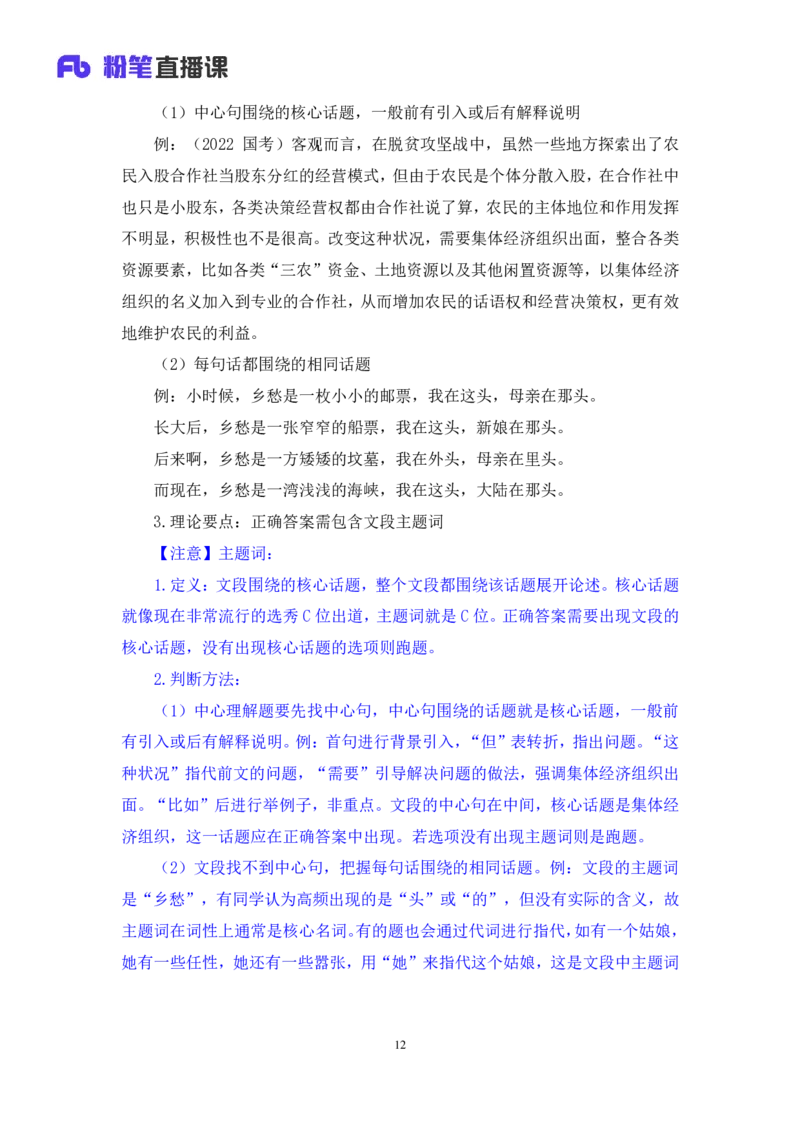 Fb 粉笔直播课

（1）中心句围绕的核心话题，一般前有引入或后有解释说明

例：（2022 国考）客观而言，在脱贫攻坚战中，虽然一些地方探索出了农民入股合作社当股东分红的经营模式，但由于农民是个体分散入股，在合作社中也只是小股东，各类决策经营权都由合作社说了算，农民的主体地位和作用发挥不明显，积极性也不是很高。改变这种状况，需要集体经济组织出面，整合各类资源要素，比如各类“三农”资金、土地资源以及其他闲置资源等，以集体经济组织的名义加入到专业的合作社，从而增加农民的话语权和经营决策权，更有效地维护农民的利益。

（2）每句话都围绕的相同话题

例：小时候，乡愁是一枚小小的邮票，我在这头，母亲在那头。

长大后，乡愁是一张窄窄的船票，我在这头，新娘在那头。

后来啊，乡愁是一方矮矮的坟墓，我在外头，母亲在里头。

而现在，乡愁是一湾浅浅的海峡，我在这头，大陆在那头。

3.理论要点：正确答案需包含文段主题词

【注意】主题词：

1.定义：文段围绕的核心话题，整个文段都围绕该话题展开论述。核心话题就像现在非常流行的选秀 C 位出道，主题词就是 C 位。正确答案需要出现文段的核心话题，没有出现核心话题的选项则跑题。

2.判断方法：

（1）中心理解题要先找中心句，中心句围绕的话题就是核心话题，一般前有引入或后有解释说明。例：首句进行背景引入，“但”表转折，指出问题。“这种状况”指代前文的问题，“需要”引导解决问题的做法，强调集体经济组织出面。“比如”后进行举例子，非重点。文段的中心句在中间，核心话题是集体经济组织，这一话题应在正确答案中出现。若选项没有出现主题词则是跑题。

（2）文段找不到中心句，把握每句话围绕的相同话题。例：文段的主题词是“乡愁”，有同学认为高频出现的是“头”或“的”，但没有实际的含义，故主题词在词性上通常是核心名词。有的题也会通过代词进行指代，如有一个姑娘，她有一些任性，她还有一些嚣张，用“她”来指代这个姑娘，这是文段中主题词

12